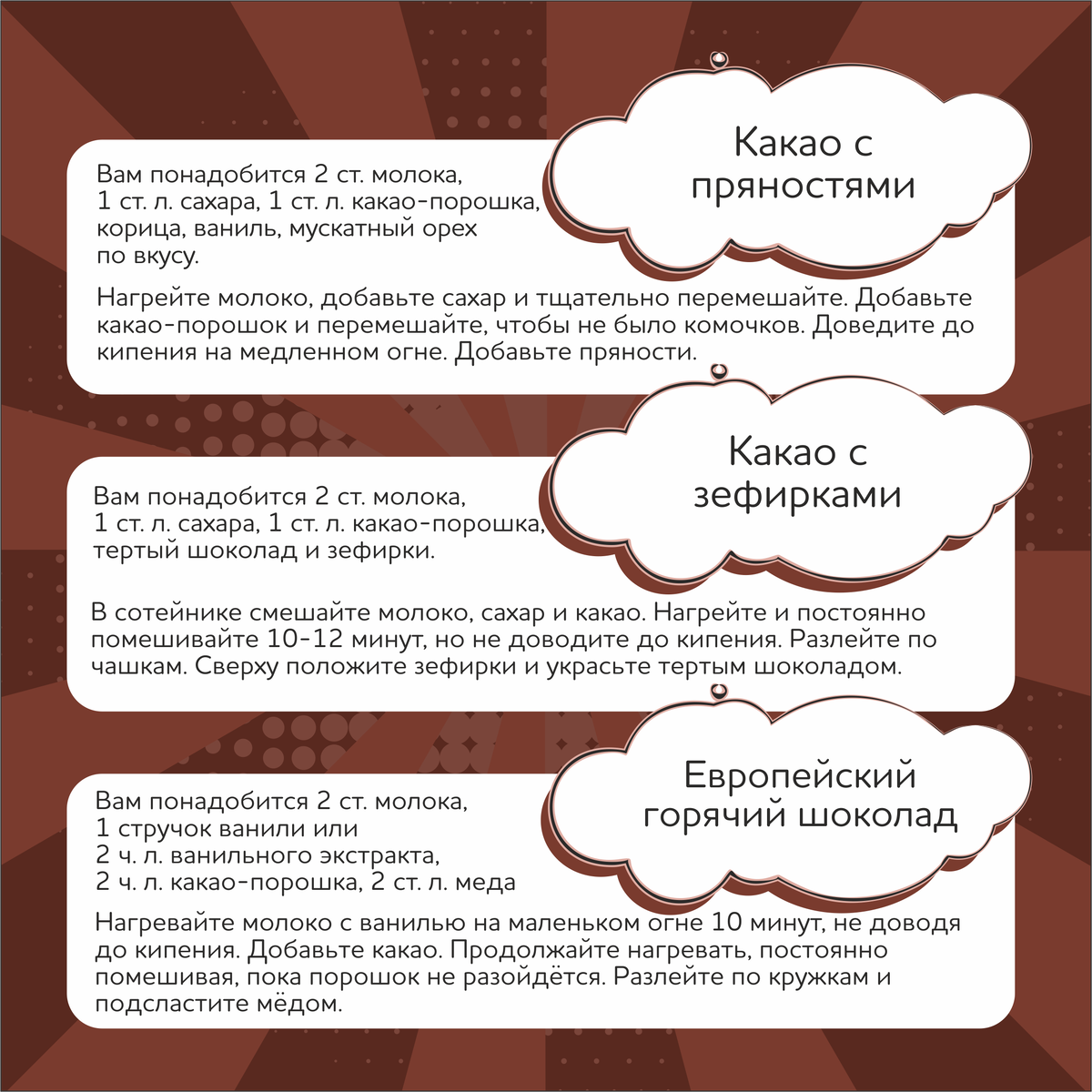 Какао с пряностями

Вам понадобится 2 ст. молока, 1 ст. л. сахара, 1 ст. л. какао-порошка, корица, ваниль, мускатный орех по вкусу.

Нагрейте молоко, добавьте сахар и тщательно перемешайте. Добавьте какао-порошок и перемешайте, чтобы не было комочков. Доведите до кипения на медленном огне. Добавьте пряности.

Какао с зефирками

Вам понадобится 2 ст. молока, 1 ст. л. сахара, 1 ст. л. какао-порошка, тертый шоколад и зефирки.

В сотейнике смешайте молоко, сахар и какао. Нагрейте и постоянно помешивайте 10-12 минут, но не доводите до кипения. Разлейте по чашкам. Сверху положите зефирки и украсьте тертым шоколадом.

Европейский горячий шоколад

Вам понадобится 2 ст. молока, 1 стручок ванили или 2 ч. л. ванильного экстракта, 2 ч. л. какао-порошка, 2 ст. л. меда

Нагревайте молоко с ванилью на маленьком огне 10 минут, не доводя до кипения. Добавьте какао. Продолжайте нагревать, постоянно помешивая, пока порошок не разойдётся. Разлейте по кружкам и подсластите мёдом.